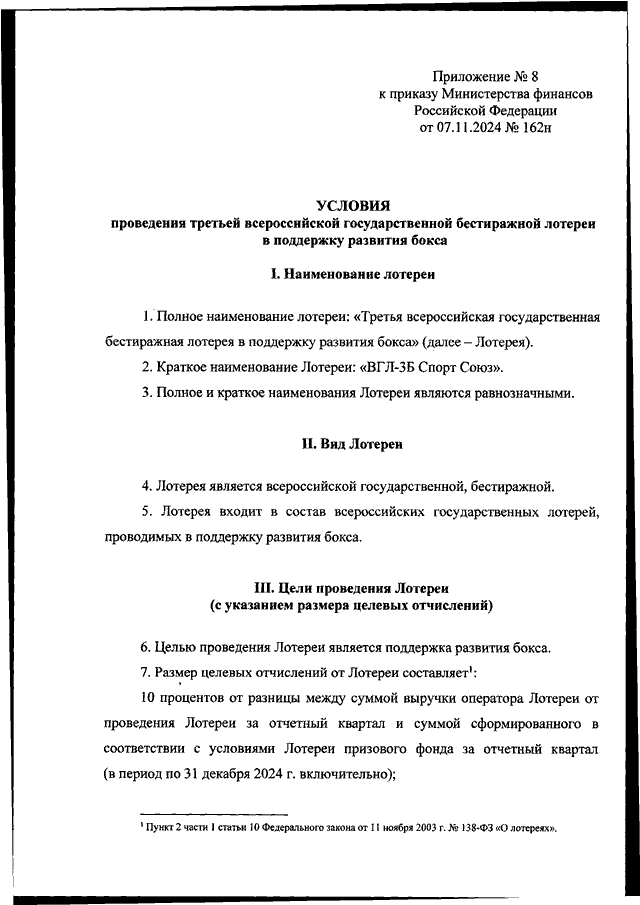 Приложение № 8
к приказу Министерства финансов
Российской Федерации
от 07.11.2024 № 162н

УСЛОВИЯ
проведения третьей всероссийской государственной бестиражной лотереи в поддержку развития бокса

I. Наименование лотереи

1. Полное наименование лотереи: «Третья всероссийская государственная бестиражная лотерея в поддержку развития бокса» (далее – Лотерея).

2. Краткое наименование Лотереи: «ВГЛ-3Б Спорт Союз».

3. Полное и краткое наименования Лотереи являются равнозначными.

II. Вид Лотереи

4. Лотерея является всероссийской государственной, бестиражной.

5. Лотерея входит в состав всероссийских государственных лотерей, проводимых в поддержку развития бокса.

III. Цели проведения Лотереи
(с указанием размера целевых отчислений)

6. Целью проведения Лотереи является поддержка развития бокса.

7. Размер целевых отчислений от Лотереи составляет$^1$:

10 процентов от разницы между суммой выручки оператора Лотереи от проведения Лотереи за отчетный квартал и суммой сформированного в соответствии с условиями Лотереи призового фонда за отчетный квартал (в период по 31 декабря 2024 г. включительно);

$^1$ Пункт 2 части 1 статьи 10 Федерального закона от 11 ноября 2003 г. № 138-ФЗ «О лотереях».